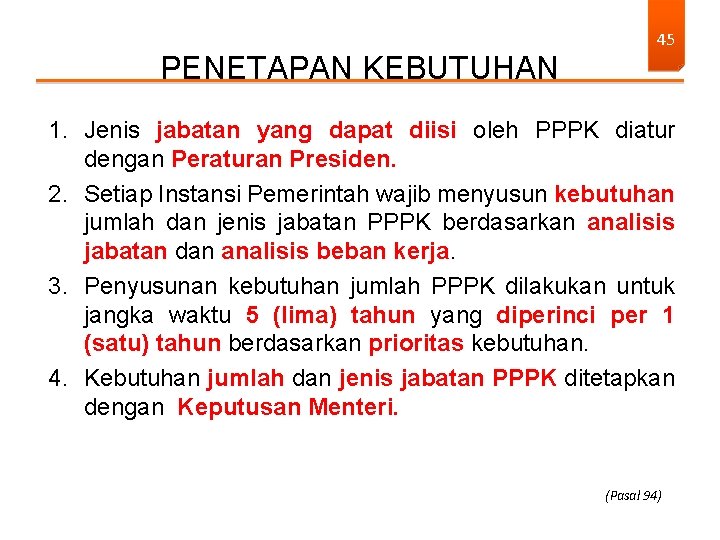 45

PENETAPAN KEBUTUHAN

1. Jenis jabatan yang dapat diisi oleh PPPK diatur dengan Peraturan Presiden.

2. Setiap Instansi Pemerintah wajib menyusun kebutuhan jumlah dan jenis jabatan PPPK berdasarkan analisis jabatan dan analisis beban kerja.

3. Penyusunan kebutuhan jumlah PPPK dilakukan untuk jangka waktu 5 (lima) tahun yang diperinci per 1 (satu) tahun berdasarkan prioritas kebutuhan.

4. Kebutuhan jumlah dan jenis jabatan PPPK ditetapkan dengan Keputusan Menteri.

(Pasal 94)